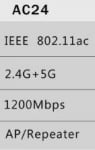 AC24

IEEE 802.11ac

2.4G+5G

1200Mbps

AP/Repeater